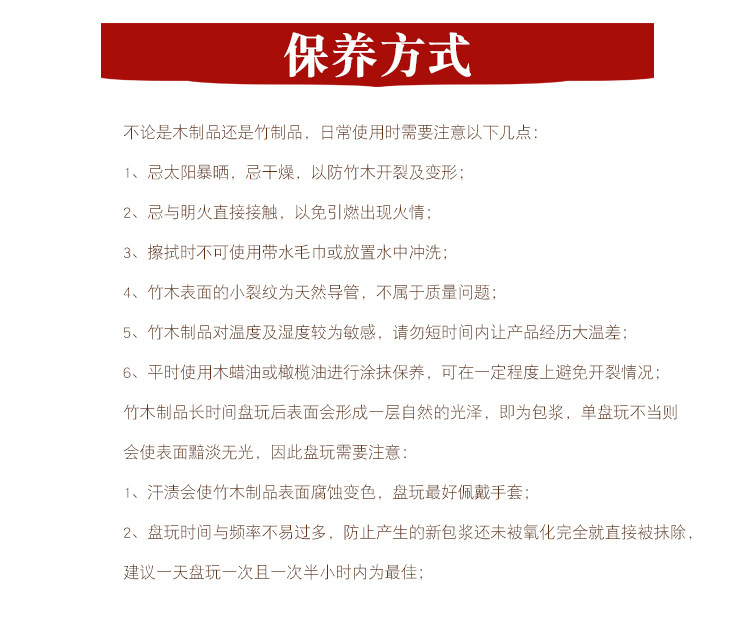 保养方式

不论是木制品还是竹制品，日常使用时需要注意以下几点：

1、忌太阳暴晒，忌干燥，以防竹木开裂及变形；

2、忌与明火直接接触，以免引燃出现火情；

3、擦拭时不可使用带水毛巾或放置水中冲洗；

4、竹木表面的小裂纹为天然导管，不属于质量问题；

5、竹木制品对温度及湿度较为敏感，请勿短时间内让产品经历大温差；

6、平时使用木蜡油或橄榄油进行涂抹保养，可在一定程度上避免开裂情况；

竹木制品长时间盘玩后表面会形成一层自然的光泽，即为包浆，单盘玩不当则会使表面黯淡无光，因此盘玩需要注意：

1、汗渍会使竹木制品表面腐蚀变色，盘玩最好佩戴手套；

2、盘玩时间与频率不易过多，防止产生的新包浆还未被氧化完全就直接被抹除，建议一天盘玩一次且一次半小时内为最佳；